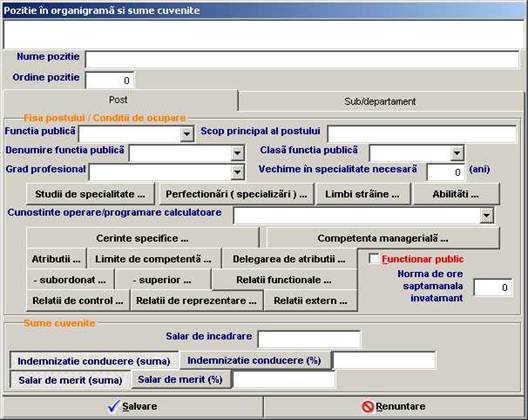 Pozitie în organigramă si sume cuvenite

Nume pozitie

Ordine pozitie 0

Post

Sub/departament

Fisa postului / Conditii de ocupare

Functia publică

Scop principal al postului

Denumire functia publică

Clasă functia publică

Grad profesional

Vechime în specialitate necesară 0 (ani)

Studii de specialitate ...

Perfectionări ( specializări ) ...

Limbi străine ...

Abilităti ...

Cunostinte operare/programare calculatoare

Cerinte specifice ...

Competenta managerială ...

Atributii ...

Limite de competentă ...

Delegarea de atributii ...

Functionar public

- subordonat ...

- superior ...

Relatii functionale ...

Norma de ore saptamanala invatamant 0

Relatii de control ...

Relatii de reprezentare ...

Relatii extern ...

Sume cuvenite

Salar de incadrare

Indemnizatie conducere (suma)

Indemnizatie conducere (%)

Salar de merit (suma)

Salar de merit (%)

Salvare

Renuntare